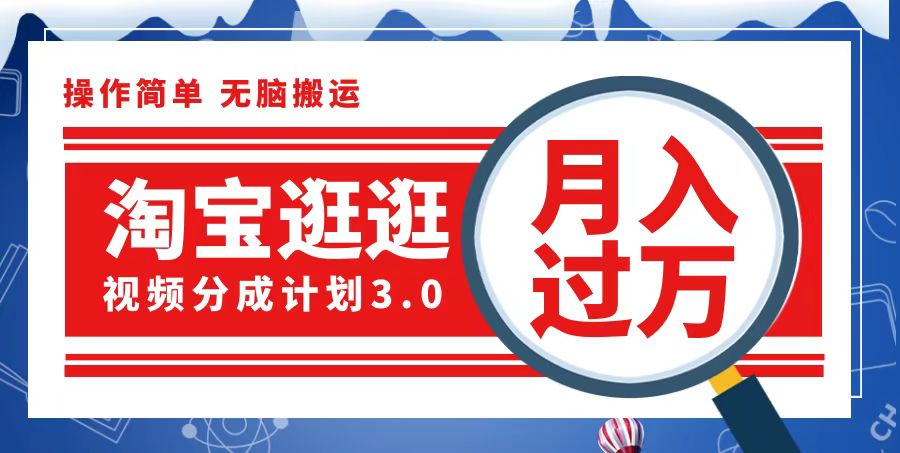 操作简单 无脑搬运

淘宝逛逛

视频分成计划3.0

月入过万